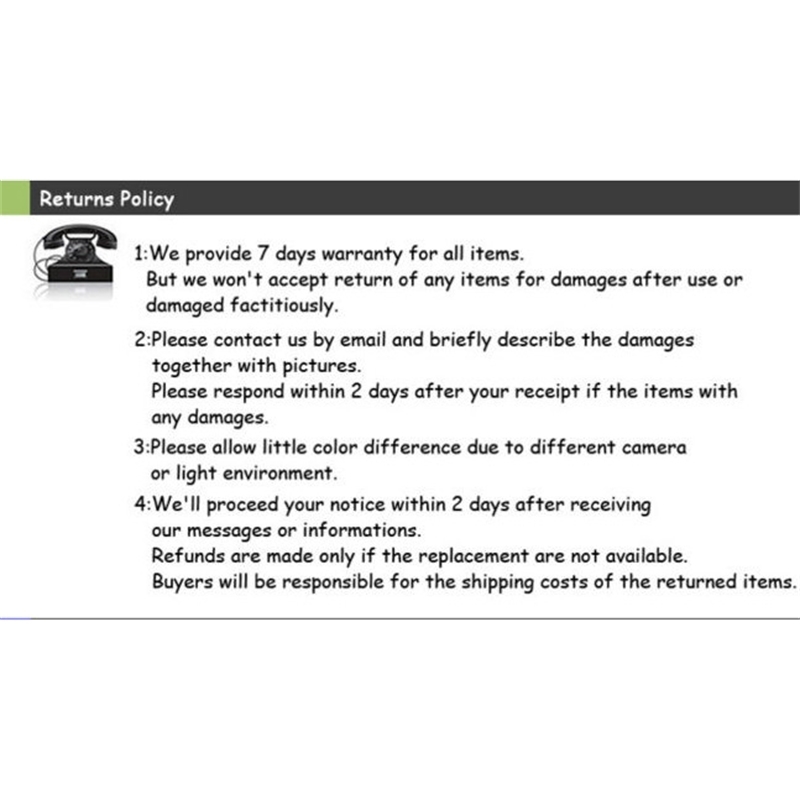 Returns Policy

1:We provide 7 days warranty for all items. But we won't accept return of any items for damages after use or damaged factitiously.

2:Please contact us by email and briefly describe the damages together with pictures. Please respond within 2 days after your receipt if the items with any damages.

3:Please allow little color difference due to different camera or light environment.

4:We'll proceed your notice within 2 days after receiving our messages or informations. Refunds are made only if the replacement are not available. Buyers will be responsible for the shipping costs of the returned items.